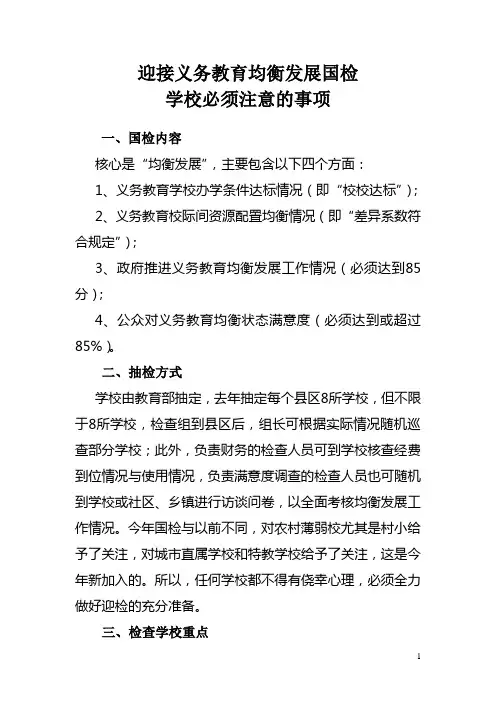 迎接义务教育均衡发展国检
学校必须注意的事项

一、国检内容

核心是“均衡发展”，主要包含以下四个方面：

1、义务教育学校办学条件达标情况（即“校校达标”）；

2、义务教育校际间资源配置均衡情况（即“差异系数符合规定”）；

3、政府推进义务教育均衡发展工作情况（必须达到85分）；

4、公众对义务教育均衡状态满意度（必须达到或超过85%）。

二、抽检方式

学校由教育部抽定，去年抽定每个县区8所学校，但不限于8所学校，检查组到县区后，组长可根据实际情况随机巡查部分学校；此外，负责财务的检查人员可到学校核查经费到位情况与使用情况，负责满意度调查的检查人员也可随机到学校或社区、乡镇进行访谈问卷，以全面考核均衡发展工作情况。今年国检与以前不同，对农村薄弱校尤其是村小给予了关注，对城市直属学校和特教学校给予了关注，这是今年新加入的。所以，任何学校都不得有侥幸心理，必须全力做好迎检的充分准备。

三、检查学校重点

1